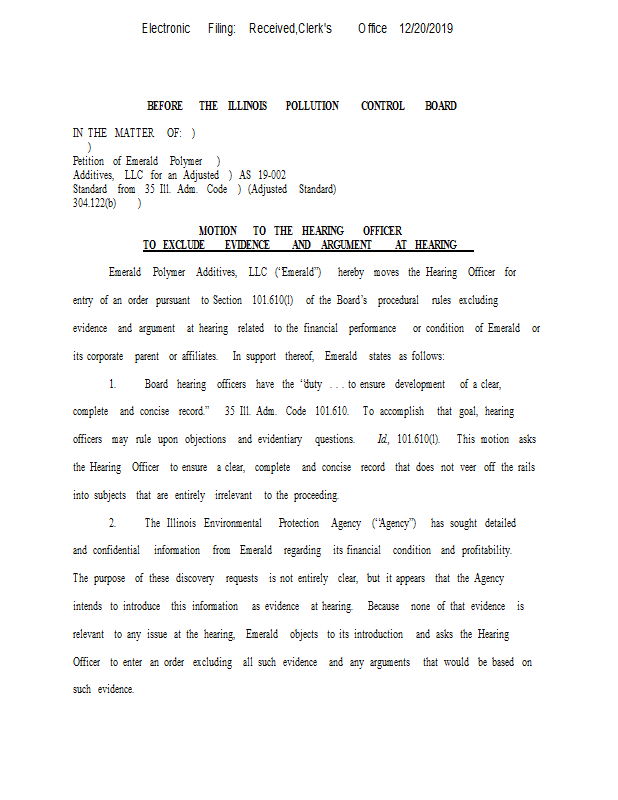 Electronic Filing: Received,Clerk's Office 12/20/2019

BEFORE THE ILLINOIS POLLUTION CONTROL BOARD

IN THE MATTER OF: )
)
Petition of Emerald Polymer )
Additives, LLC for an Adjusted ) AS 19-002
Standard from 35 Ill. Adm. Code ) (Adjusted Standard)
304.122(b) )

MOTION TO THE HEARING OFFICER
TO EXCLUDE EVIDENCE AND ARGUMENT AT HEARING

Emerald Polymer Additives, LLC ("Emerald") hereby moves the Hearing Officer for entry of an order pursuant to Section 101.610(l) of the Board's procedural rules excluding evidence and argument at hearing related to the financial performance or condition of Emerald or its corporate parent or affiliates. In support thereof, Emerald states as follows:

1. Board hearing officers have the "duty . . . to ensure development of a clear, complete and concise record." 35 Ill. Adm. Code 101.610. To accomplish that goal, hearing officers may rule upon objections and evidentiary questions. Id., 101.610(l). This motion asks the Hearing Officer to ensure a clear, complete and concise record that does not veer off the rails into subjects that are entirely irrelevant to the proceeding.

2. The Illinois Environmental Protection Agency ("Agency") has sought detailed and confidential information from Emerald regarding its financial condition and profitability. The purpose of these discovery requests is not entirely clear, but it appears that the Agency intends to introduce this information as evidence at hearing. Because none of that evidence is relevant to any issue at the hearing, Emerald objects to its introduction and asks the Hearing Officer to enter an order excluding all such evidence and any arguments that would be based on such evidence.